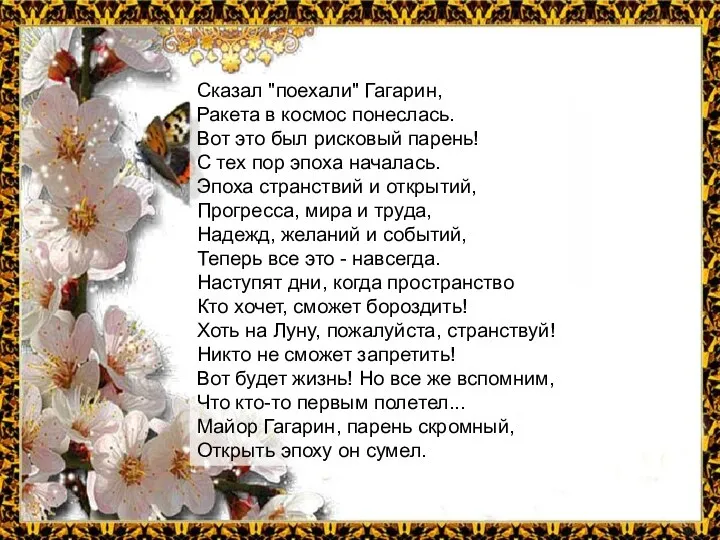 Сказал "поехали" Гагарин,
Ракета в космос понеслась.
Вот это был рисковый парень!
С тех пор эпоха началась.
Эпоха странствий и открытий,
Прогресса, мира и труда,
Надежд, желаний и событий,
Теперь все это - навсегда.
Наступят дни, когда пространство
Кто хочет, сможет бороздить!
Хоть на Луну, пожалуйста, странствуй!
Никто не сможет запретить!
Вот будет жизнь! Но все же вспомним,
Что кто-то первым полетел...
Майор Гагарин, парень скромный,
Открыть эпоху он сумел.